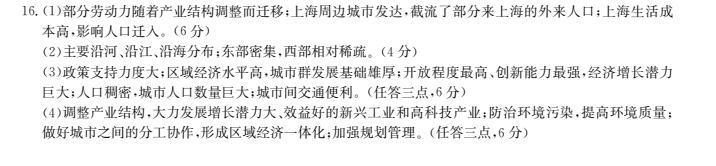 16.(1)部分劳动力随着产业结构调整而迁移;上海周边城市发达,截流了部分来上海的外来人口;上海生活成本高,影响人口迁入。(6分)

(2)主要沿河、沿江、沿海分布;东部密集,西部相对稀疏。(4分)

(3)政策支持力度大;区域经济水平高,城市群发展基础雄厚;开放程度最高、创新能力最强,经济增长潜力巨大;人口稠密,城市人口数量巨大;城市间交通便利。(任答三点,6分)

(4)调整产业结构,大力发展增长潜力大、效益好的新兴工业和高科技产业;防治环境污染,提高环境质量;做好城市之间的分工协作,形成区域经济一体化;加强规划管理。(任答三点,6分)